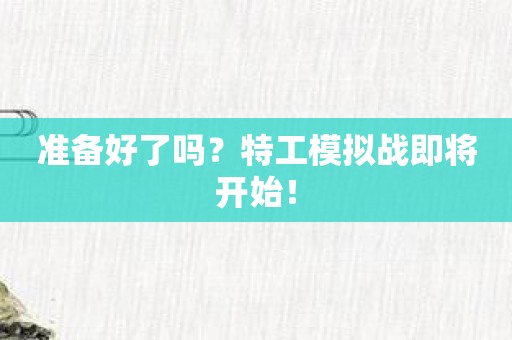 准备好了吗？特工模拟战即将开始！